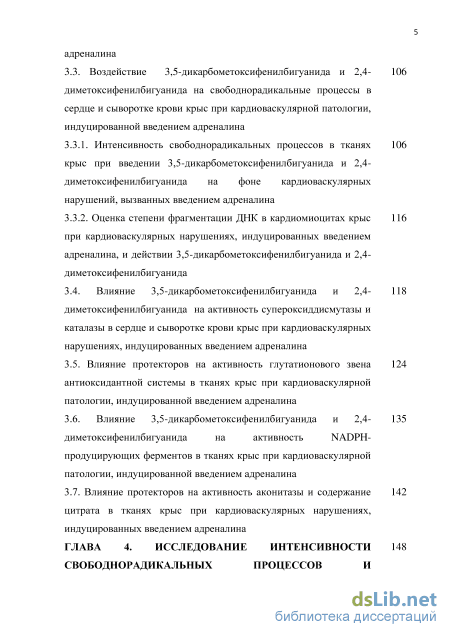 5

адреналина

3.3. Воздействие 3,5-дикарбометоксифенилбигуанида и 2,4-диметоксифенилбигуанида на свободнорадикальные процессы в сердце и сыворотке крови крыс при кардиоваскулярной патологии, индуцированной введением адреналина 106

3.3.1. Интенсивность свободнорадикальных процессов в тканях крыс при введении 3,5-дикарбометоксифенилбигуанида и 2,4-диметоксифенилбигуанида на фоне кардиоваскулярных нарушений, вызванных введением адреналина 106

3.3.2. Оценка степени фрагментации ДНК в кардиомиоцитах крыс при кардиоваскулярных нарушениях, индуцированных введением адреналина, и действии 3,5-дикарбометоксифенилбигуанида и 2,4-диметоксифенилбигуанида 116

3.4. Влияние 3,5-дикарбометоксифенилбигуанида и 2,4-диметоксифенилбигуанида на активность супероксиддисмутазы и каталазы в сердце и сыворотке крови крыс при кардиоваскулярных нарушениях, индуцированных введением адреналина 118

3.5. Влияние протекторов на активность глутатионового звена антиоксидантной системы в тканях крыс при кардиоваскулярной патологии, индуцированной введением адреналина 124

3.6. Влияние 3,5-дикарбометоксифенилбигуанида и 2,4-диметоксифенилбигуанида на активность NADPH-продуцирующих ферментов в тканях крыс при кардиоваскулярной патологии, индуцированной введением адреналина 135

3.7. Влияние протекторов на активность аконитазы и содержание цитрата в тканях крыс при кардиоваскулярных нарушениях, индуцированных введением адреналина 142

ГЛАВА 4. ИССЛЕДОВАНИЕ ИНТЕНСИВНОСТИ СВОБОДНОРАДИКАЛЬНЫХ ПРОЦЕССОВ И 148

dsLib.net
библиотека диссертаций